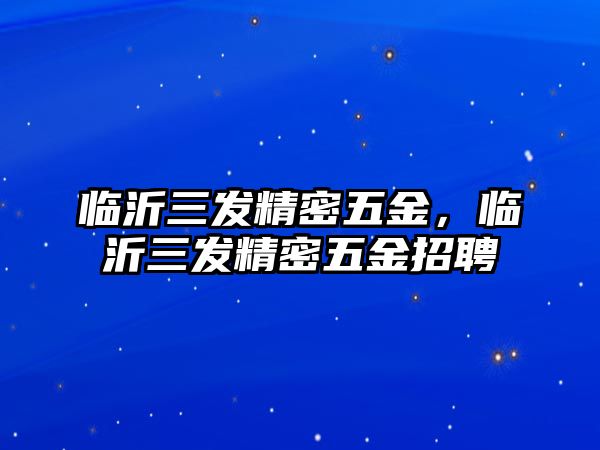 临沂三发精密五金，临沂三发精密五金招聘